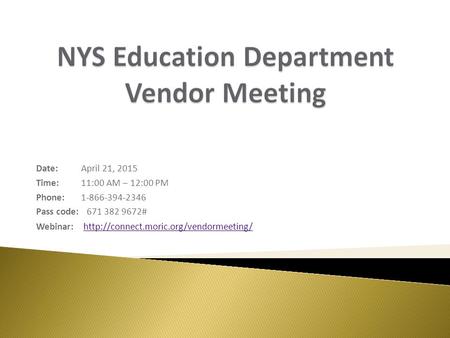 NYS Education Department Vendor Meeting

Date: April 21, 2015
Time: 11:00 AM – 12:00 PM
Phone: 1-866-394-2346
Pass code: 671 382 9672#
Webinar: http://connect.moric.org/vendormeeting/